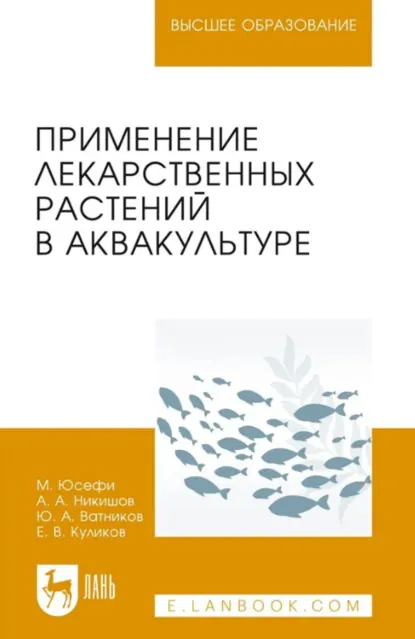 ВЫСШЕЕ ОБРАЗОВАНИЕ

ПРИМЕНЕНИЕ ЛЕКАРСТВЕННЫХ РАСТЕНИЙ В АКВАКУЛЬТУРЕ

М. Юсефи
А. А. Никишов
Ю. А. Ватников
Е. В. Куликов

ЛАНЬ

E.LANBOOK.COM